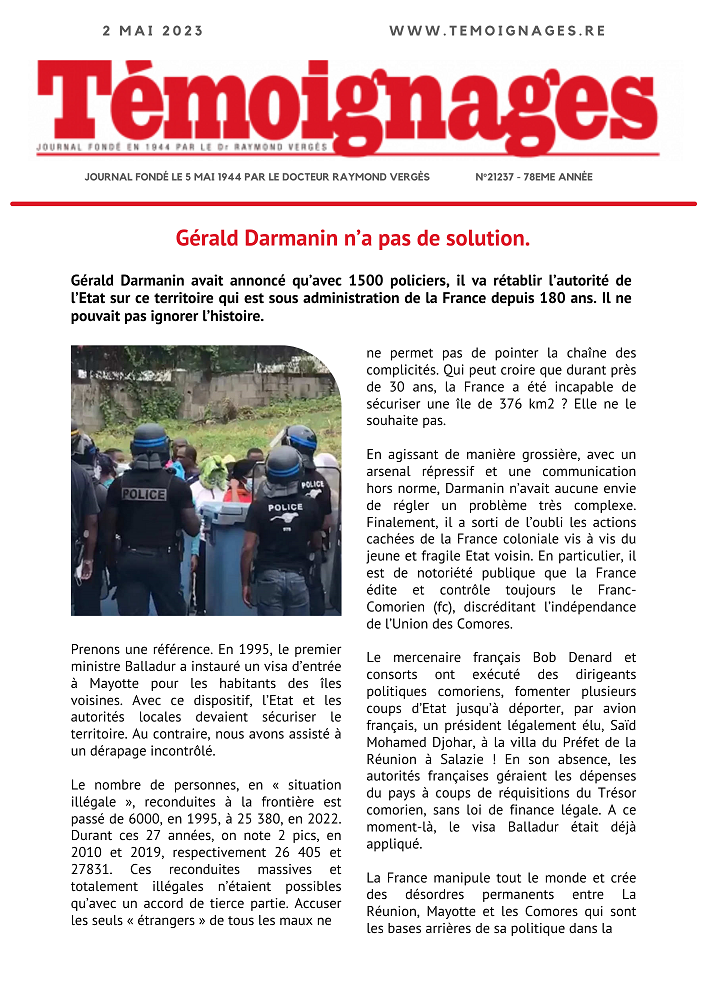 2 MAI 2023

WWW.TEMOIGNAGES.RE

Témoignages

JOURNAL FONDÉ EN 1944 PAR LE Dr RAYMOND VERGÈS

JOURNAL FONDÉ LE 5 MAI 1944 PAR LE DOCTEUR RAYMOND VERGÈS

N°21237 - 78EME ANNÉE

Gérald Darmanin n'a pas de solution.

Gérald Darmanin avait annoncé qu'avec 1500 policiers, il va rétablir l'autorité de l'Etat sur ce territoire qui est sous administration de la France depuis 180 ans. Il ne pouvait pas ignorer l'histoire.

POLICE

POLICE

POLICE

Prenons une référence. En 1995, le premier ministre Balladur a instauré un visa d'entrée à Mayotte pour les habitants des îles voisines. Avec ce dispositif, l'Etat et les autorités locales devaient sécuriser le territoire. Au contraire, nous avons assisté à un dérapage incontrôlé.

Le nombre de personnes, en « situation illégale », reconduites à la frontière est passé de 6000, en 1995, à 25 380, en 2022. Durant ces 27 années, on note 2 pics, en 2010 et 2019, respectivement 26 405 et 27831. Ces reconduites massives et totalement illégales n'étaient possibles qu'avec un accord de tierce partie. Accuser les seuls « étrangers » de tous les maux ne ne permet pas de pointer la chaîne des complicités. Qui peut croire que durant près de 30 ans, la France a été incapable de sécuriser une île de 376 km2 ? Elle ne le souhaite pas.

En agissant de manière grossière, avec un arsenal répressif et une communication hors norme, Darmanin n'avait aucune envie de régler un problème très complexe. Finalement, il a sorti de l'oubli les actions cachées de la France coloniale vis à vis du jeune et fragile Etat voisin. En particulier, il est de notoriété publique que la France édite et contrôle toujours le Franc-Comorien (fc), discréditant l'indépendance de l'Union des Comores.

Le mercenaire français Bob Denard et consorts ont exécuté des dirigeants politiques comoriens, fomenter plusieurs coups d'Etat jusqu'à déporter, par avion français, un président légalement élu, Saïd Mohamed Djohar, à la villa du Préfet de la Réunion à Salazie ! En son absence, les autorités françaises géraient les dépenses du pays à coups de réquisitions du Trésor comorien, sans loi de finance légale. A ce moment-là, le visa Balladur était déjà appliqué.

La France manipule tout le monde et crée des désordres permanents entre La Réunion, Mayotte et les Comores qui sont les bases arrières de sa politique dans la